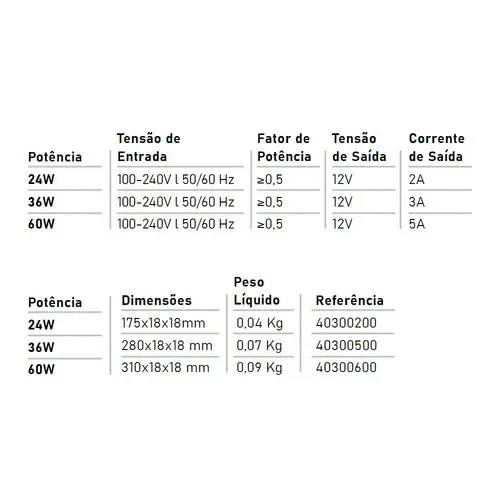 | Potência | Tensão de Entrada | Fator de Potência | Tensão de Saída | Corrente de Saída |
|---|---|---|---|---|
| 24W | 100-240V l 50/60 Hz | ≥0,5 | 12V | 2A |
| 36W | 100-240V l 50/60 Hz | ≥0,5 | 12V | 3A |
| 60W | 100-240V l 50/60 Hz | ≥0,5 | 12V | 5A |

| Potência | Dimensões | Peso Líquido | Referência |
|---|---|---|---|
| 24W | 175x18x18mm | 0,04 Kg | 40300200 |
| 36W | 280x18x18 mm | 0,07 Kg | 40300500 |
| 60W | 310x18x18 mm | 0,09 Kg | 40300600 |